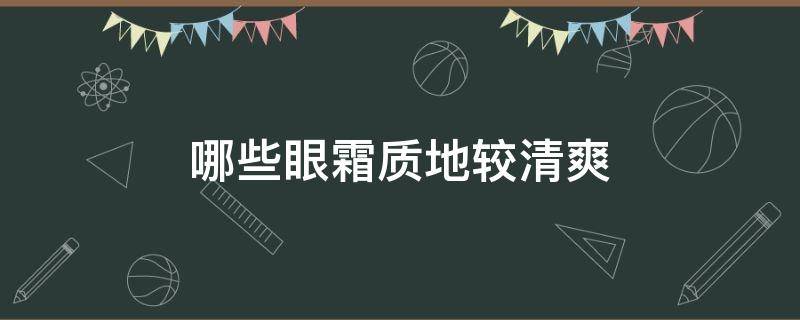 哪些眼霜质地较清爽